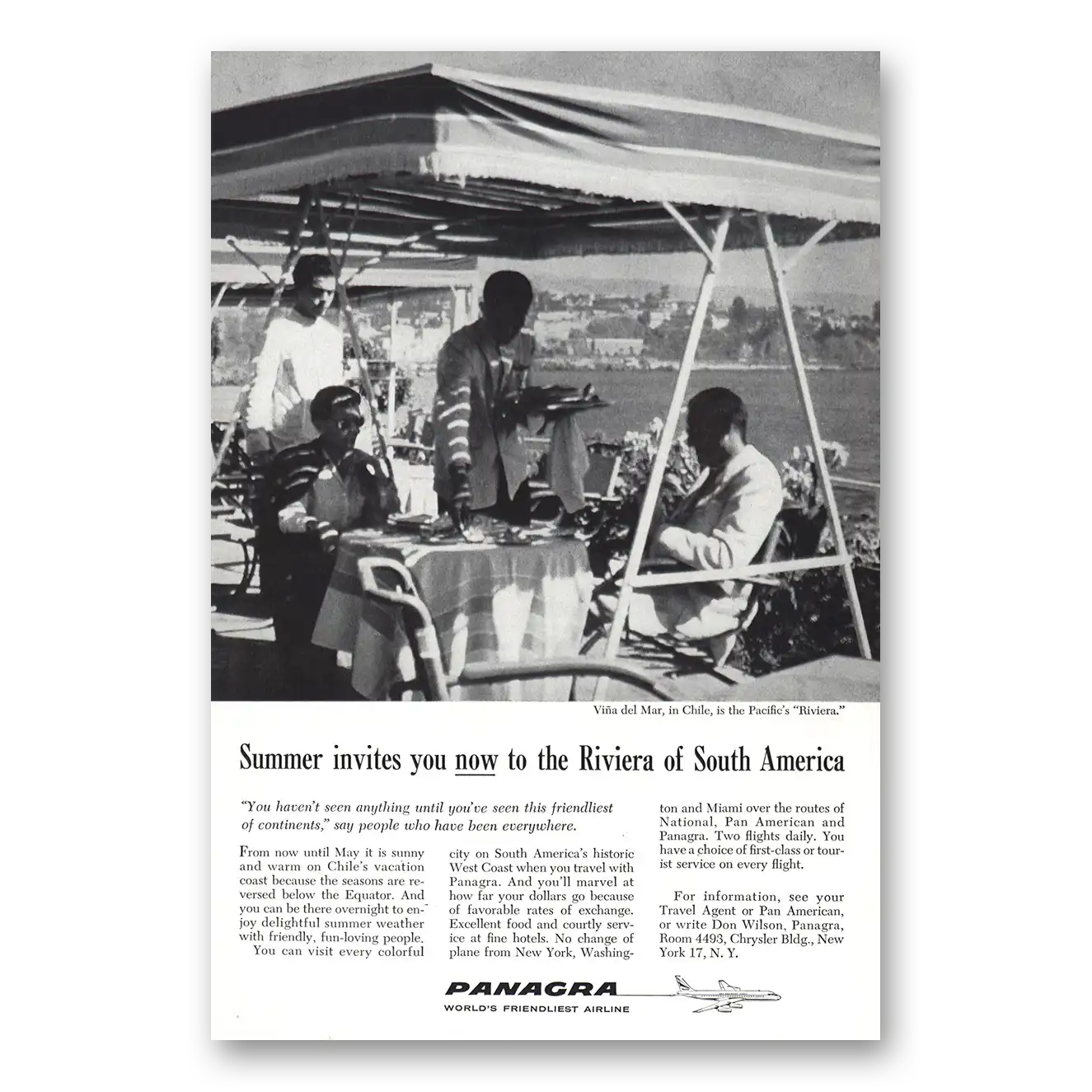 Viña del Mar, in Chile, is the Pacific's "Riviera."

Summer invites you now to the Riviera of South America

"You haven't seen anything until you've seen this friendliest of continents," say people who have been everywhere.

From now until May it is sunny and warm on Chile's vacation coast because the seasons are reversed below the Equator. And you can be there overnight to enjoy delightful summer weather with friendly, fun-loving people.

You can visit every colorful city on South America's historic West Coast when you travel with Panagra. And you'll marvel at how far your dollars go because of favorable rates of exchange. Excellent food and courtly service at fine hotels. No change of plane from New York, Washington and Miami over the routes of National, Pan American and Panagra. Two flights daily. You have a choice of first-class or tourist service on every flight.

For information, see your Travel Agent or Pan American, or write Don Wilson, Panagra, Room 4493, Chrysler Bldg., New York 17, N. Y.

PANAGRA
WORLD'S FRIENDLIEST AIRLINE